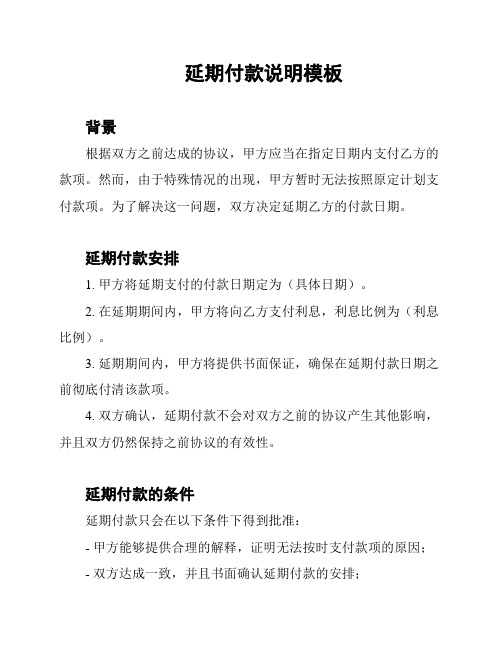 延期付款说明模板

背景

根据双方之前达成的协议，甲方应当在指定日期内支付乙方的款项。然而，由于特殊情况的出现，甲方暂时无法按照原定计划支付款项。为了解决这一问题，双方决定延期乙方的付款日期。

延期付款安排

1. 甲方将延期支付的付款日期定为（具体日期）。

2. 在延期期间内，甲方将向乙方支付利息，利息比例为（利息比例）。

3. 延期期间内，甲方将提供书面保证，确保在延期付款日期之前彻底付清该款项。

4. 双方确认，延期付款不会对双方之前的协议产生其他影响，并且双方仍然保持之前协议的有效性。

延期付款的条件

延期付款只会在以下条件下得到批准：

- 甲方能够提供合理的解释，证明无法按时支付款项的原因；

- 双方达成一致，并且书面确认延期付款的安排；